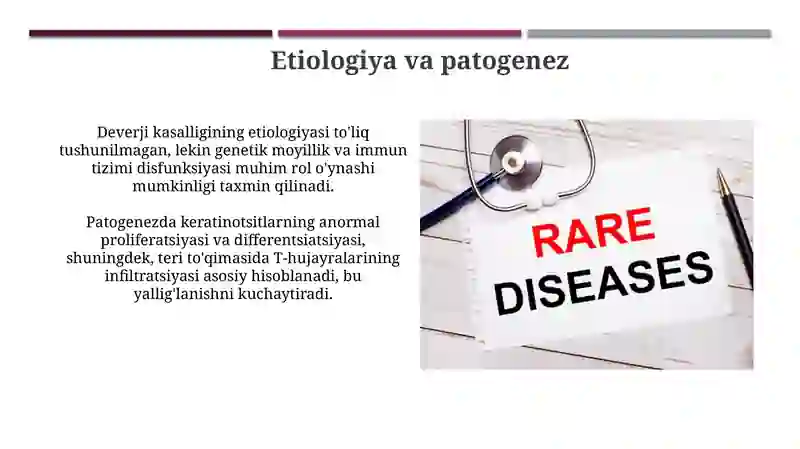 Etiologiya va patogenez

Deverji kasalligining etiologiyasi to'liq tushunilmagan, lekin genetik moyillik va immun tizimi disfunksiyasi muhim rol o'ynashi mumkinligi taxmin qilinadi.

Patogenezda keratinotsitlarning anormal proliferatsiyasi va differentsiatsiyasi, shuningdek, teri to'qimasida T-hujayralarining infiltratsiyasi asosiy hisoblanadi, bu yallig'lanishni kuchaytiradi.

RARE
DISEASES